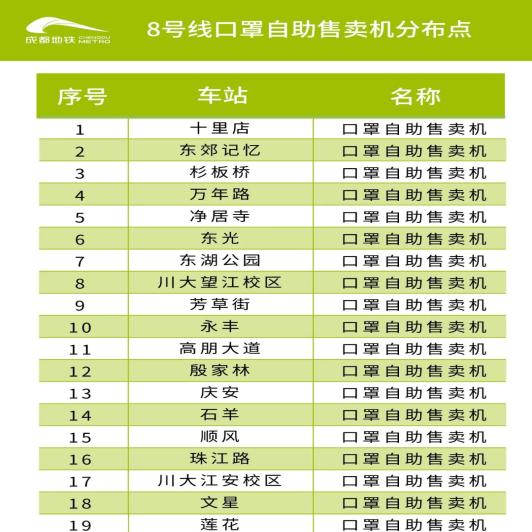 成都地铁 CHENGDU METRO

8号线口罩自助售卖机分布点

| 序号 | 车站 | 名称 |
|---|---|---|
| 1 | 十里店 | 口罩自助售卖机 |
| 2 | 东郊记忆 | 口罩自助售卖机 |
| 3 | 杉板桥 | 口罩自助售卖机 |
| 4 | 万年路 | 口罩自助售卖机 |
| 5 | 净居寺 | 口罩自助售卖机 |
| 6 | 东光 | 口罩自助售卖机 |
| 7 | 东湖公园 | 口罩自助售卖机 |
| 8 | 川大望江校区 | 口罩自助售卖机 |
| 9 | 芳草街 | 口罩自助售卖机 |
| 10 | 永丰 | 口罩自助售卖机 |
| 11 | 高朋大道 | 口罩自助售卖机 |
| 12 | 殷家林 | 口罩自助售卖机 |
| 13 | 庆安 | 口罩自助售卖机 |
| 14 | 石羊 | 口罩自助售卖机 |
| 15 | 顺风 | 口罩自助售卖机 |
| 16 | 珠江路 | 口罩自助售卖机 |
| 17 | 川大江安校区 | 口罩自助售卖机 |
| 18 | 文星 | 口罩自助售卖机 |
| 19 | 莲花 | 口罩自助售卖机 |